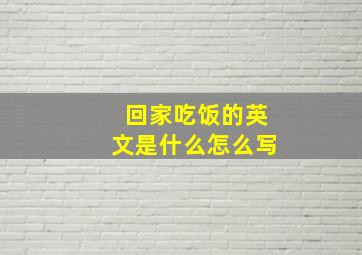 回家吃饭的英文是什么怎么写